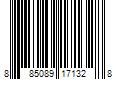 8 85089 17132 8